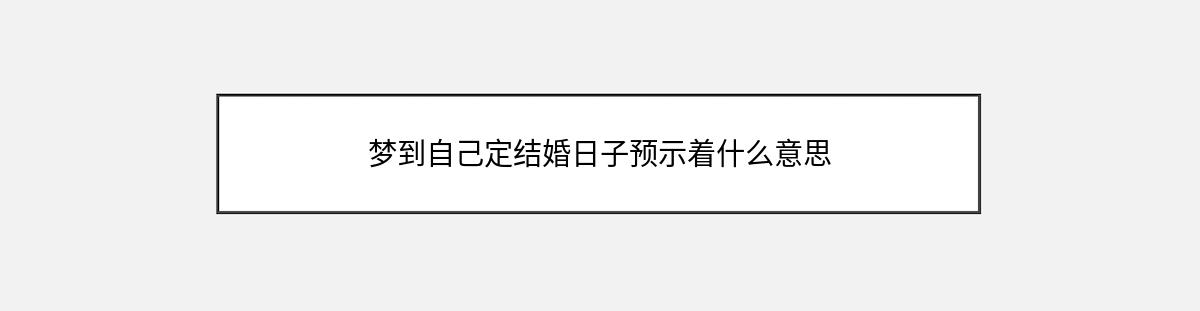 梦到自己定结婚日子预示着什么意思